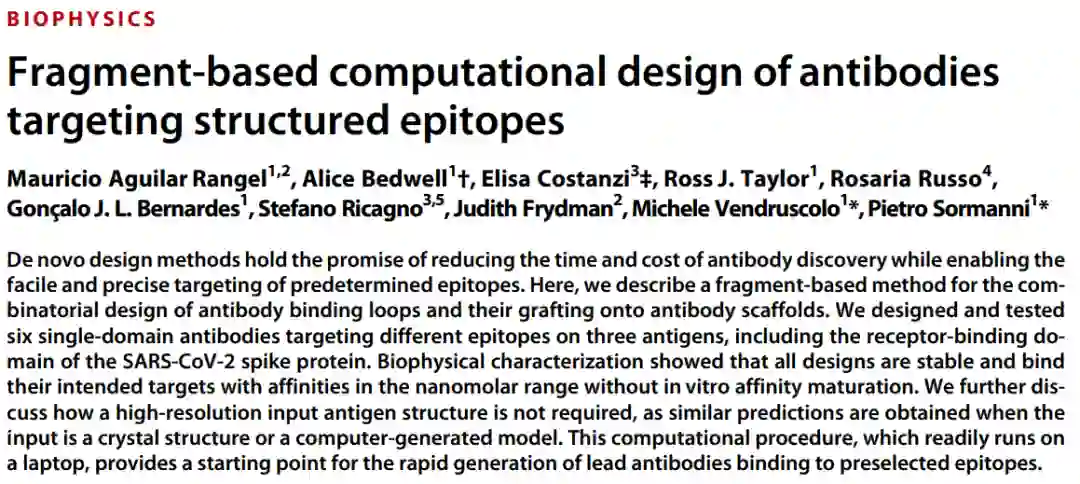 BIOPHYSICS

Fragment-based computational design of antibodies targeting structured epitopes

Mauricio Aguilar Rangel$^{1,2}$, Alice Bedwell$^{1}$†, Elisa Costanzi$^{3}$‡, Ross J. Taylor$^{1}$, Rosaria Russo$^{4}$, Gonçalo J. L. Bernardes$^{1}$, Stefano Ricagno$^{3,5}$, Judith Frydman$^{2}$, Michele Vendruscolo$^{1}$*, Pietro Sormanni$^{1}$*

De novo design methods hold the promise of reducing the time and cost of antibody discovery while enabling the facile and precise targeting of predetermined epitopes. Here, we describe a fragment-based method for the combinatorial design of antibody binding loops and their grafting onto antibody scaffolds. We designed and tested six single-domain antibodies targeting different epitopes on three antigens, including the receptor-binding domain of the SARS-CoV-2 spike protein. Biophysical characterization showed that all designs are stable and bind their intended targets with affinities in the nanomolar range without in vitro affinity maturation. We further discuss how a high-resolution input antigen structure is not required, as similar predictions are obtained when the input is a crystal structure or a computer-generated model. This computational procedure, which readily runs on a laptop, provides a starting point for the rapid generation of lead antibodies binding to preselected epitopes.